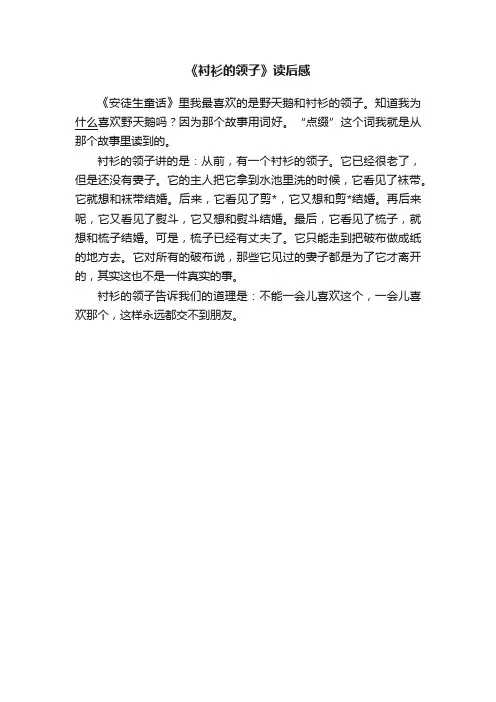 《衬衫的领子》读后感

《安徒生童话》里我最喜欢的是野天鹅和衬衫的领子。知道我为什么喜欢野天鹅吗？因为那个故事用词好。“点缀”这个词我就是从那个故事里读到的。

衬衫的领子讲的是：从前，有一个衬衫的领子。它已经很老了，但是还没有妻子。它的主人把它拿到水池里洗的时候，它看见了袜带。它就想和袜带结婚。后来，它看见了剪*，它又想和剪*结婚。再后来呢，它又看见了熨斗，它又想和熨斗结婚。最后，它看见了梳子，就想和梳子结婚。可是，梳子已经有丈夫了。它只能走到把破布做成纸的地方去。它对所有的破布说，那些它见过的妻子都是为了它才离开的，其实这也不是一件真实的事。

衬衫的领子告诉我们的道理是：不能一会儿喜欢这个，一会儿喜欢那个，这样永远都交不到朋友。